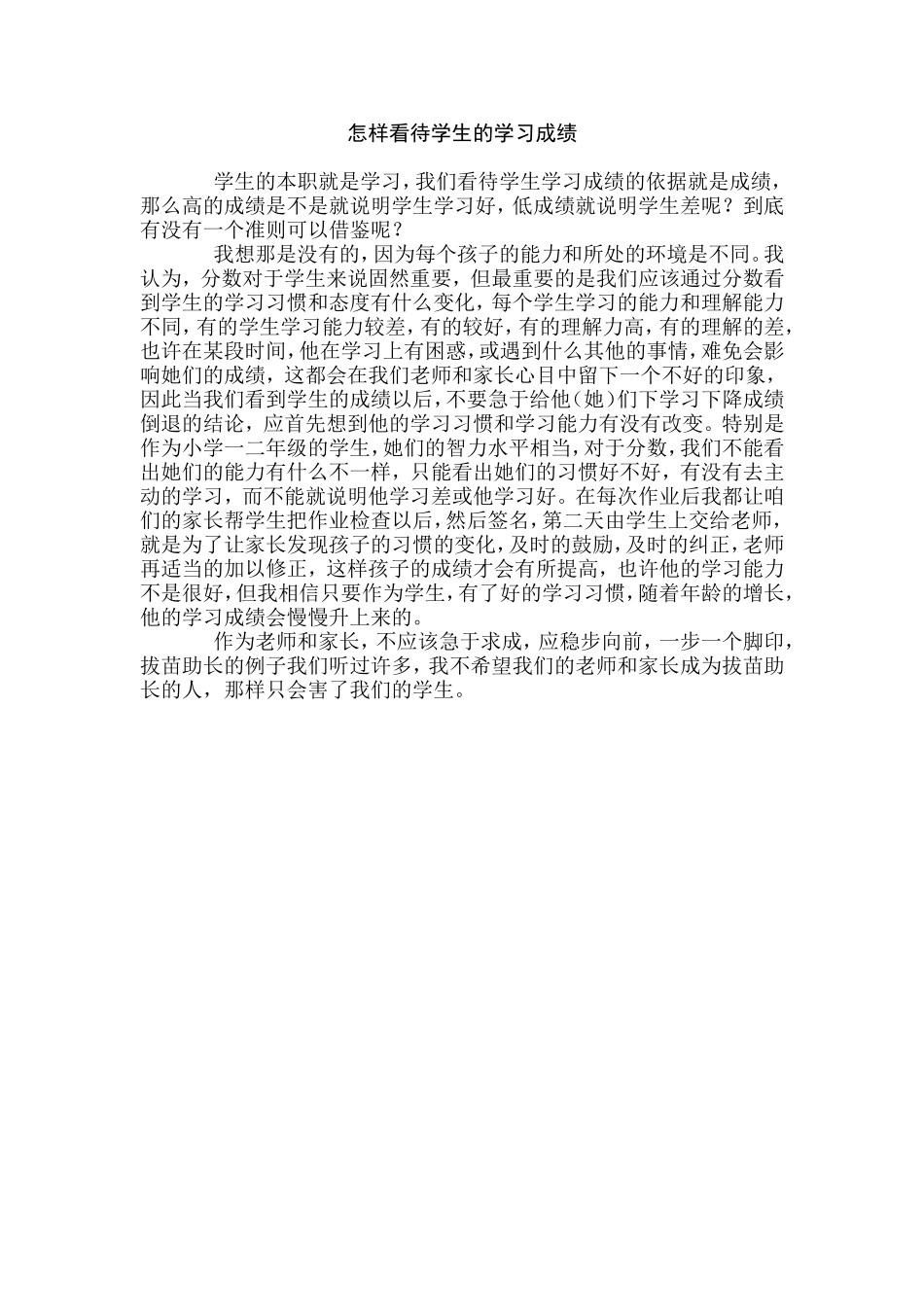 怎样看待学生的学习成绩

学生的本职就是学习，我们看待学生学习成绩的依据就是成绩，那么高的成绩是不是就说明学生学习好，低成绩就说明学生差呢？到底有没有一个准则可以借鉴呢？

我想那是没有的，因为每个孩子的能力和所处的环境是不同。我认为，分数对于学生来说固然重要，但最重要的是我们应该通过分数看到学生的学习习惯和态度有什么变化，每个学生学习的能力和理解能力不同，有的学生学习能力较差，有的较好，有的理解力高，有的理解的差，也许在某段时间，他在学习上有困惑，或遇到什么其他的事情，难免会影响她们的成绩，这都会在我们老师和家长心目中留下一个不好的印象，因此当我们看到学生的成绩以后，不要急于给他（她）们下学习下降成绩倒退的结论，应首先想到他的学习习惯和学习能力有没有改变。特别是作为小学一二年级的学生，她们的智力水平相当，对于分数，我们不能看出她们的能力有什么不一样，只能看出她们的习惯好不好，有没有去主动的学习，而不能就说明他学习差或他学习好。在每次作业后我都让咱们的家长帮学生把作业检查以后，然后签名，第二天由学生上交给老师，就是为了让家长发现孩子的习惯的变化，及时的鼓励，及时的纠正，老师再适当的加以修正，这样孩子的成绩才会有所提高，也许他的学习能力不是很好，但我相信只要作为学生，有了好的学习习惯，随着年龄的增长，他的学习成绩会慢慢升上来的。

作为老师和家长，不应该急于求成，应稳步向前，一步一个脚印，拔苗助长的例子我们听过许多，我不希望我们的老师和家长成为拔苗助长的人，那样只会害了我们的学生。